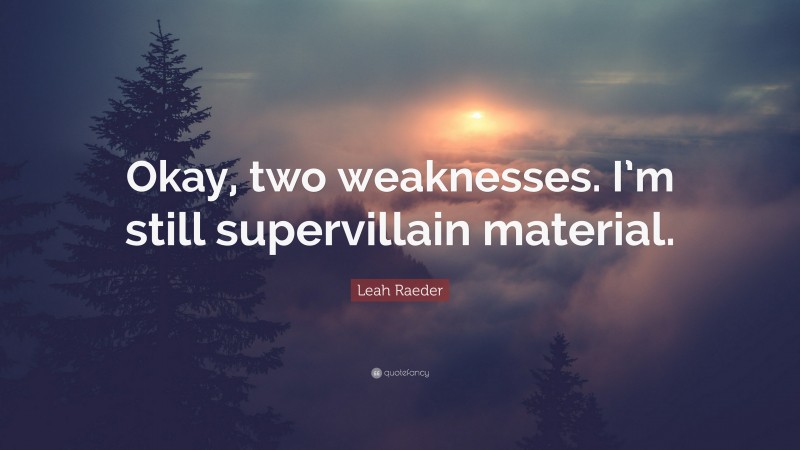 Okay, two weaknesses. I'm still supervillain material.

Leah Raeder

quotefancy